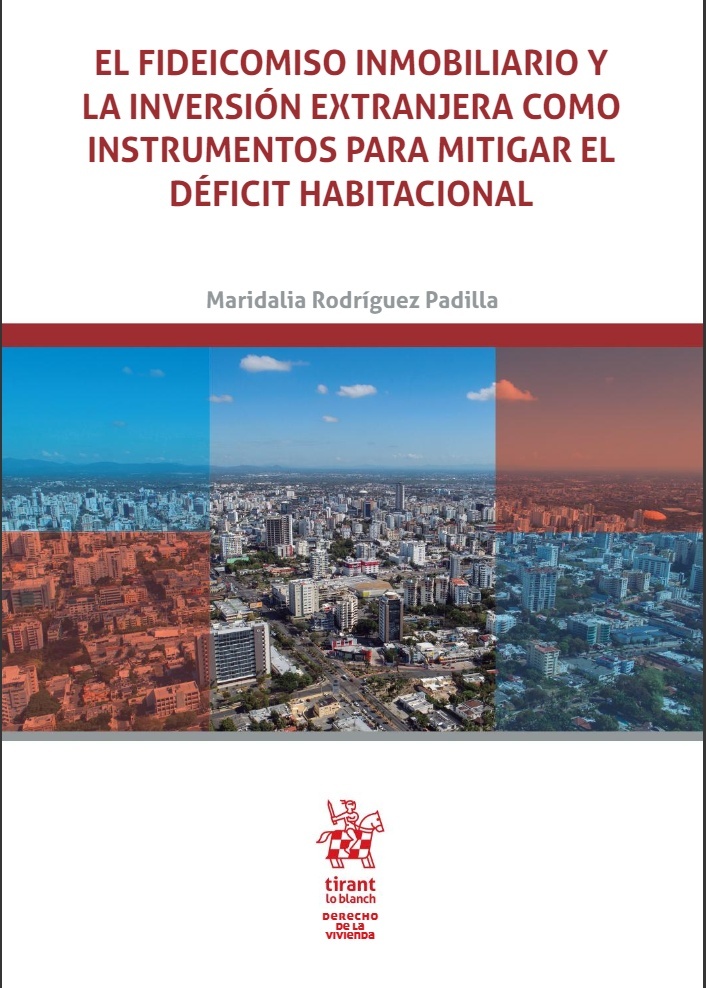 EL FIDEICOMISO INMOBILIARIO Y LA INVERSIÓN EXTRANJERA COMO INSTRUMENTOS PARA MITIGAR EL DÉFICIT HABITACIONAL

Maridalia Rodríguez Padilla

tirant lo blanch

DERECHO DE LA VIVIENDA